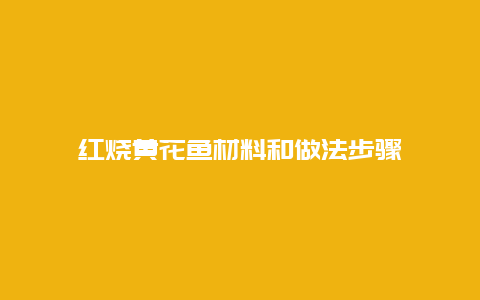 红烧黄花鱼材料和做法步骤